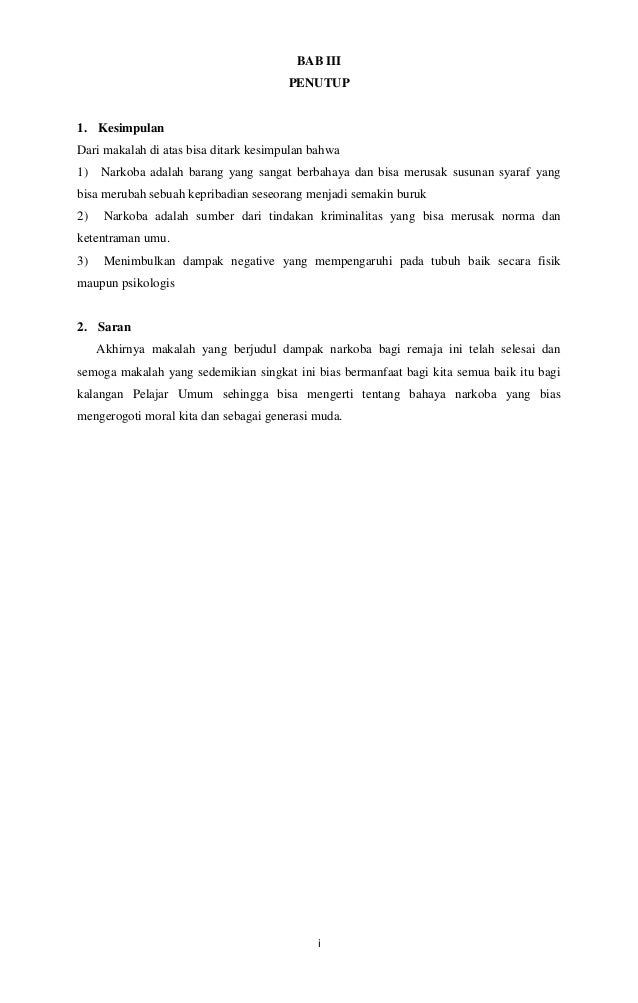 BAB III
PENUTUP

1. Kesimpulan
Dari makalah di atas bisa ditark kesimpulan bahwa
1) Narkoba adalah barang yang sangat berbahaya dan bisa merusak susunan syaraf yang bisa merubah sebuah kepribadian seseorang menjadi semakin buruk
2) Narkoba adalah sumber dari tindakan kriminalitas yang bisa merusak norma dan ketentraman umu.
3) Menimbulkan dampak negative yang mempengaruhi pada tubuh baik secara fisik maupun psikologis

2. Saran
Akhirnya makalah yang berjudul dampak narkoba bagi remaja ini telah selesai dan semoga makalah yang sedemikian singkat ini bias bermanfaat bagi kita semua baik itu bagi kalangan Pelajar Umum sehingga bisa mengerti tentang bahaya narkoba yang bias mengerogoti moral kita dan sebagai generasi muda.

i